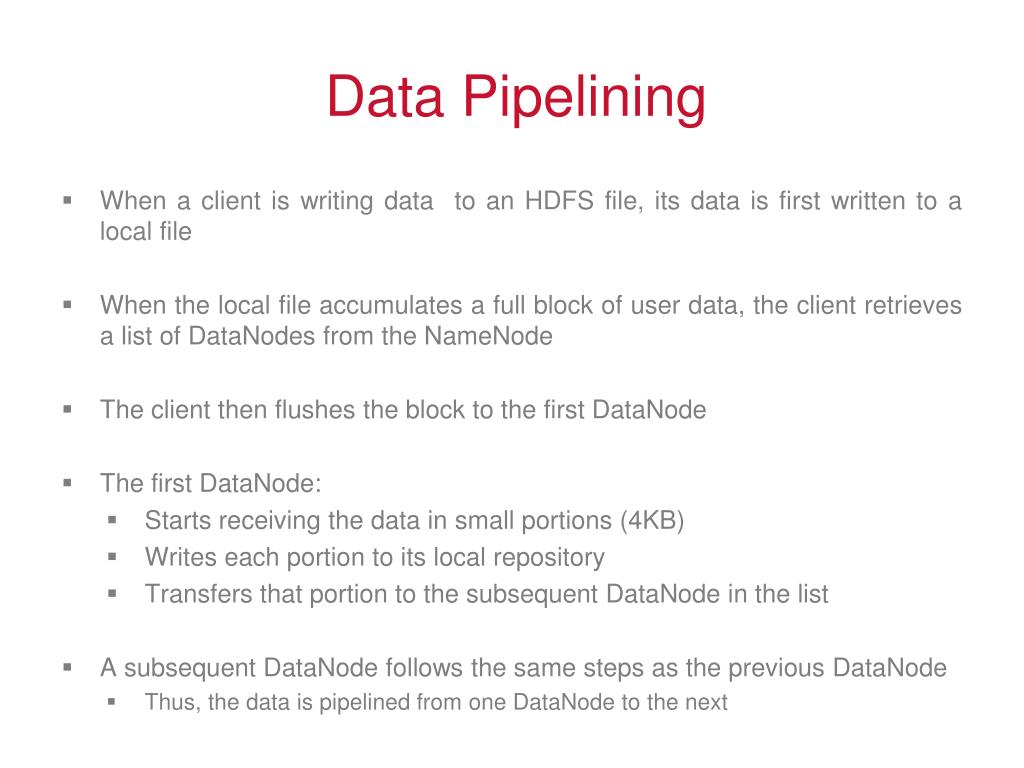 Data Pipelining

▪ When a client is writing data to an HDFS file, its data is first written to a local file

▪ When the local file accumulates a full block of user data, the client retrieves a list of DataNodes from the NameNode

▪ The client then flushes the block to the first DataNode

▪ The first DataNode:
  ▪ Starts receiving the data in small portions (4KB)
  ▪ Writes each portion to its local repository
  ▪ Transfers that portion to the subsequent DataNode in the list

▪ A subsequent DataNode follows the same steps as the previous DataNode
  ▪ Thus, the data is pipelined from one DataNode to the next